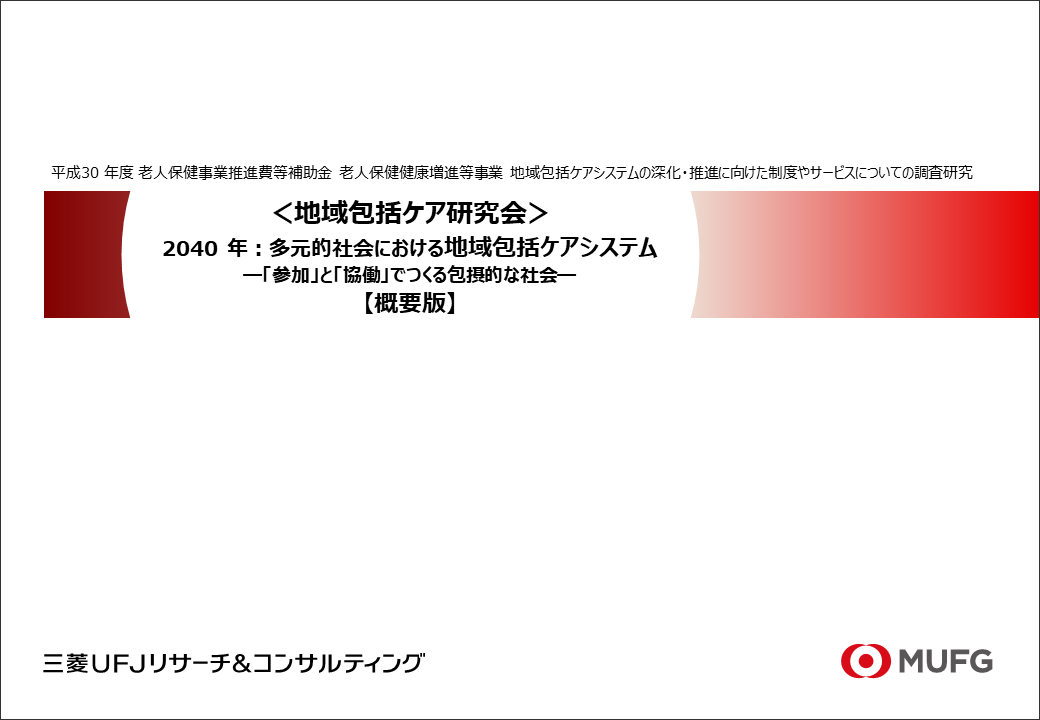 平成30 年度 老人保健事業推進費等補助金 老人保健健康増進等事業 地域包括ケアシステムの深化・推進に向けた制度やサービスについての調査研究

＜地域包括ケア研究会＞

2040 年：多元的社会における地域包括ケアシステム

―「参加」と「協働」でつくる包摂的な社会―

【概要版】

三菱UFJリサーチ＆コンサルティング

MUFG